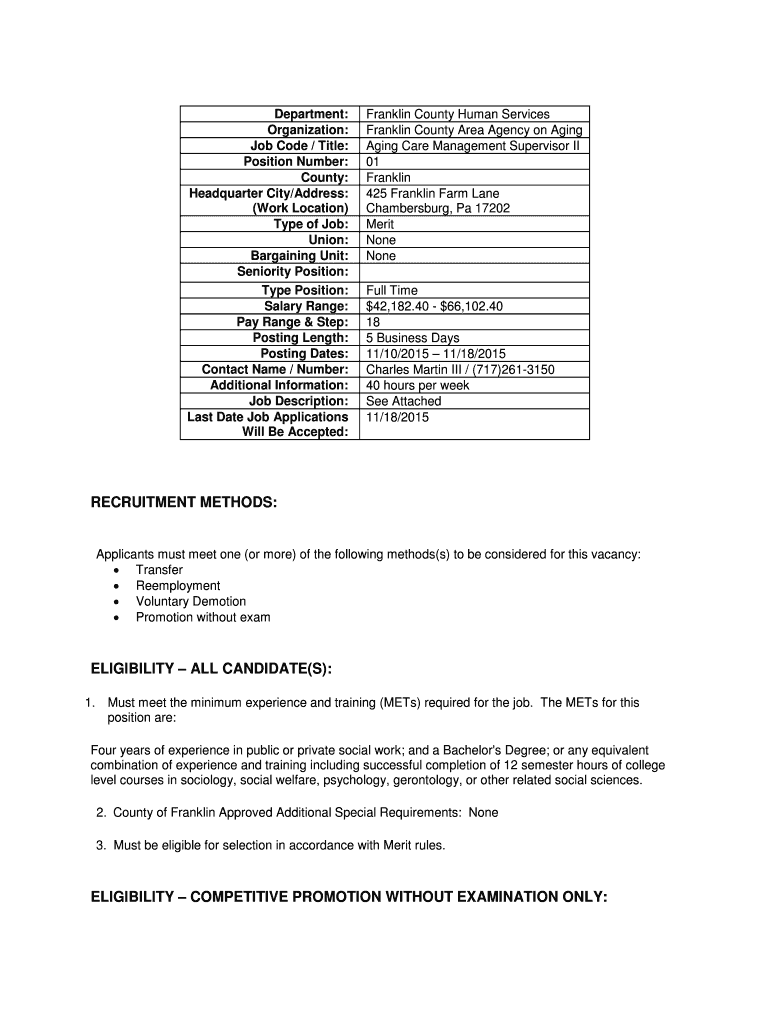 | | |
|---|---|
| Department: | Franklin County Human Services |
| Organization: | Franklin County Area Agency on Aging |
| Job Code / Title: | Aging Care Management Supervisor II |
| Position Number: | 01 |
| County: | Franklin |
| Headquarter City/Address: (Work Location) | 425 Franklin Farm Lane Chambersburg, Pa 17202 |
| Type of Job: | Merit |
| Union: | None |
| Bargaining Unit: | None |
| Seniority Position: | |
| Type Position: | Full Time |
| Salary Range: | \$42,182.40 - \$66,102.40 |
| Pay Range & Step: | 18 |
| Posting Length: | 5 Business Days |
| Posting Dates: | 11/10/2015 – 11/18/2015 |
| Contact Name / Number: | Charles Martin III / (717)261-3150 |
| Additional Information: | 40 hours per week |
| Job Description: | See Attached |
| Last Date Job Applications Will Be Accepted: | 11/18/2015 |

RECRUITMENT METHODS:

Applicants must meet one (or more) of the following methods(s) to be considered for this vacancy:
• Transfer
• Reemployment
• Voluntary Demotion
• Promotion without exam

ELIGIBILITY – ALL CANDIDATE(S):

1. Must meet the minimum experience and training (METs) required for the job. The METs for this position are:

Four years of experience in public or private social work; and a Bachelor's Degree; or any equivalent combination of experience and training including successful completion of 12 semester hours of college level courses in sociology, social welfare, psychology, gerontology, or other related social sciences.

2. County of Franklin Approved Additional Special Requirements: None

3. Must be eligible for selection in accordance with Merit rules.

ELIGIBILITY – COMPETITIVE PROMOTION WITHOUT EXAMINATION ONLY: